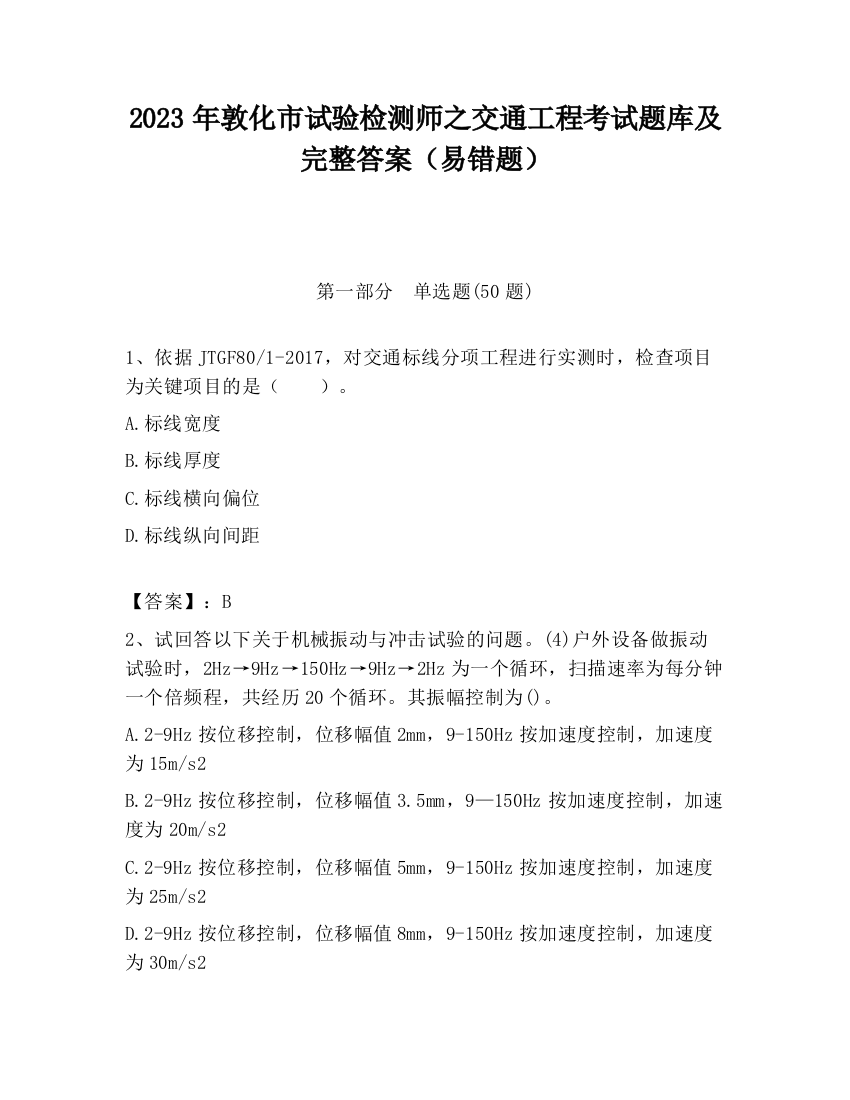 2023 年敦化市试验检测师之交通工程考试题库及完整答案（易错题）

第一部分　单选题(50 题)

1、依据 JTGF80/1-2017，对交通标线分项工程进行实测时，检查项目为关键项目的是（　　）。

A.标线宽度

B.标线厚度

C.标线横向偏位

D.标线纵向间距

【答案】：B

2、试回答以下关于机械振动与冲击试验的问题。(4)户外设备做振动试验时，2Hz→9Hz→150Hz→9Hz→2Hz 为一个循环，扫描速率为每分钟一个倍频程，共经历 20 个循环。其振幅控制为()。

A.2-9Hz 按位移控制，位移幅值 2mm，9-150Hz 按加速度控制，加速度为 15m/s2

B.2-9Hz 按位移控制，位移幅值 3.5mm，9—150Hz 按加速度控制，加速度为 20m/s2

C.2-9Hz 按位移控制，位移幅值 5mm，9-150Hz 按加速度控制，加速度为 25m/s2

D.2-9Hz 按位移控制，位移幅值 8mm，9-150Hz 按加速度控制，加速度为 30m/s2